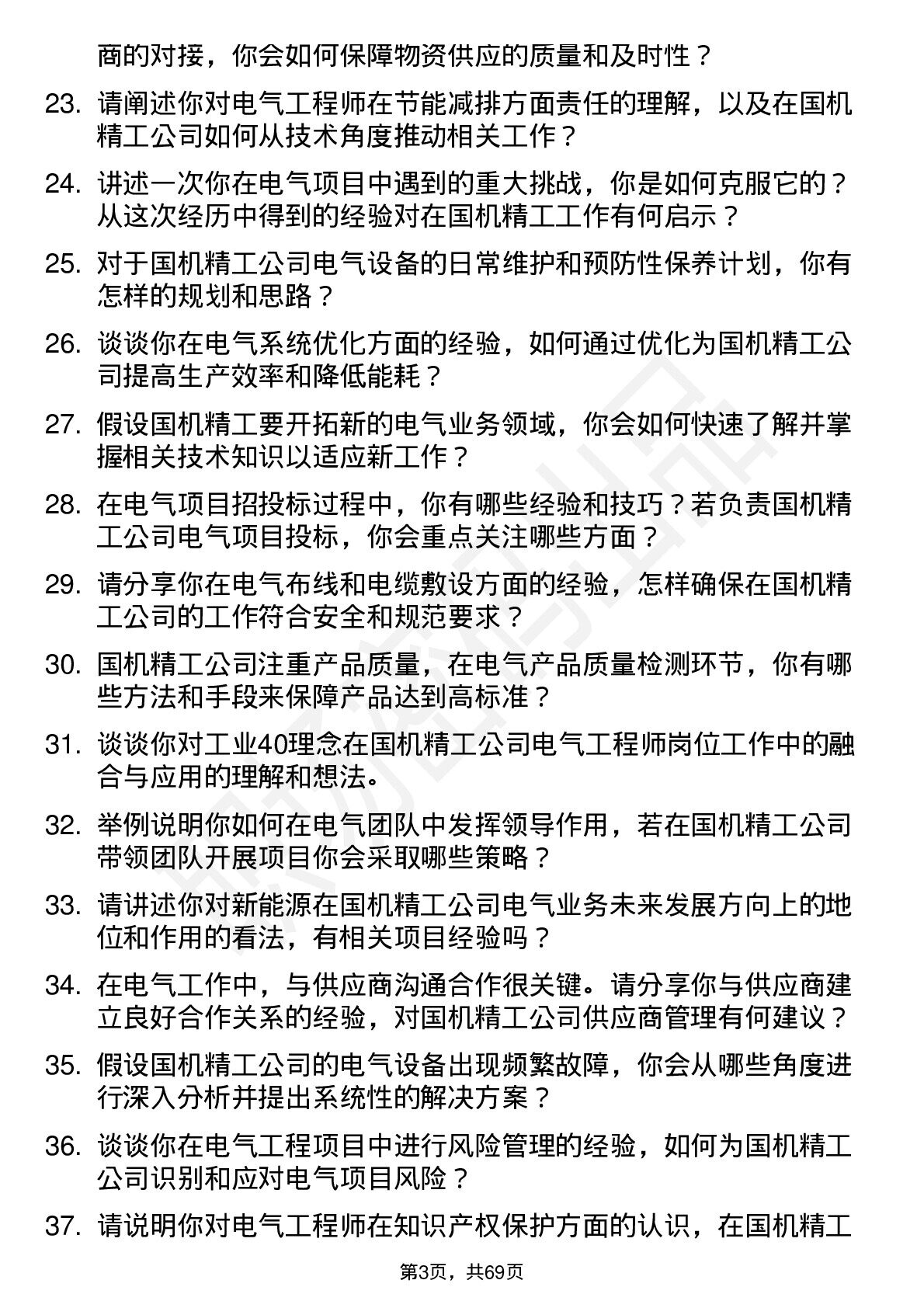 商的对接，你会如何保障物资供应的质量和及时性？

23. 请阐述你对电气工程师在节能减排方面责任的理解，以及在国机精工公司如何从技术角度推动相关工作？

24. 讲述一次你在电气项目中遇到的重大挑战，你是如何克服它的？从这次经历中得到的经验对在国机精工工作有何启示？

25. 对于国机精工公司电气设备的日常维护和预防性保养计划，你有怎样的规划和思路？

26. 谈谈你在电气系统优化方面的经验，如何通过优化为国机精工公司提高生产效率和降低能耗？

27. 假设国机精工要开拓新的电气业务领域，你会如何快速了解并掌握相关技术知识以适应新工作？

28. 在电气项目招投标过程中，你有哪些经验和技巧？若负责国机精工公司电气项目投标，你会重点关注哪些方面？

29. 请分享你在电气布线和电缆敷设方面的经验，怎样确保在国机精工公司的工作符合安全和规范要求？

30. 国机精工公司注重产品质量，在电气产品质量检测环节，你有哪些方法和手段来保障产品达到高标准？

31. 谈谈你对工业40理念在国机精工公司电气工程师岗位工作中的融合与应用的理解和想法。

32. 举例说明你如何在电气团队中发挥领导作用，若在国机精工公司带领团队开展项目你会采取哪些策略？

33. 请讲述你对新能源在国机精工公司电气业务未来发展方向上的地位和作用的看法，有相关项目经验吗？

34. 在电气工作中，与供应商沟通合作很关键。请分享你与供应商建立良好合作关系的经验，对国机精工公司供应商管理有何建议？

35. 假设国机精工公司的电气设备出现频繁故障，你会从哪些角度进行深入分析并提出系统性的解决方案？

36. 谈谈你在电气工程项目中进行风险管理的经验，如何为国机精工公司识别和应对电气项目风险？

37. 请说明你对电气工程师在知识产权保护方面的认识，在国机精工

第3页，共69页